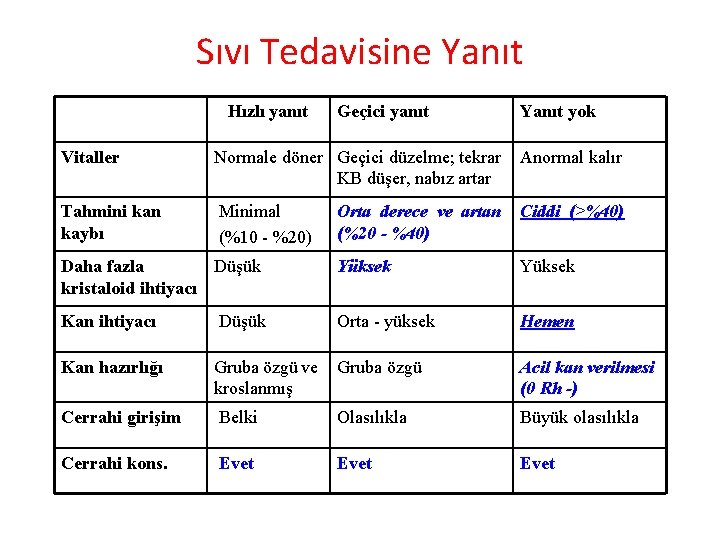 Sıvı Tedavisine Yanıt

| | Hızlı yanıt | Geçici yanıt | Yanıt yok |
|---|---|---|---|
| Vitaller | Normale döner | Geçici düzelme; tekrar KB düşer, nabız artar | Anormal kalır |
| Tahmini kan kaybı | Minimal (%10 - %20) | Orta derece ve artan (%20 - %40) | Ciddi (>%40) |
| Daha fazla kristaloid ihtiyacı | Düşük | Yüksek | Yüksek |
| Kan ihtiyacı | Düşük | Orta - yüksek | Hemen |
| Kan hazırlığı | Gruba özgü ve kroslanmış | Gruba özgü | Acil kan verilmesi (0 Rh -) |
| Cerrahi girişim | Belki | Olasılıkla | Büyük olasılıkla |
| Cerrahi kons. | Evet | Evet | Evet |